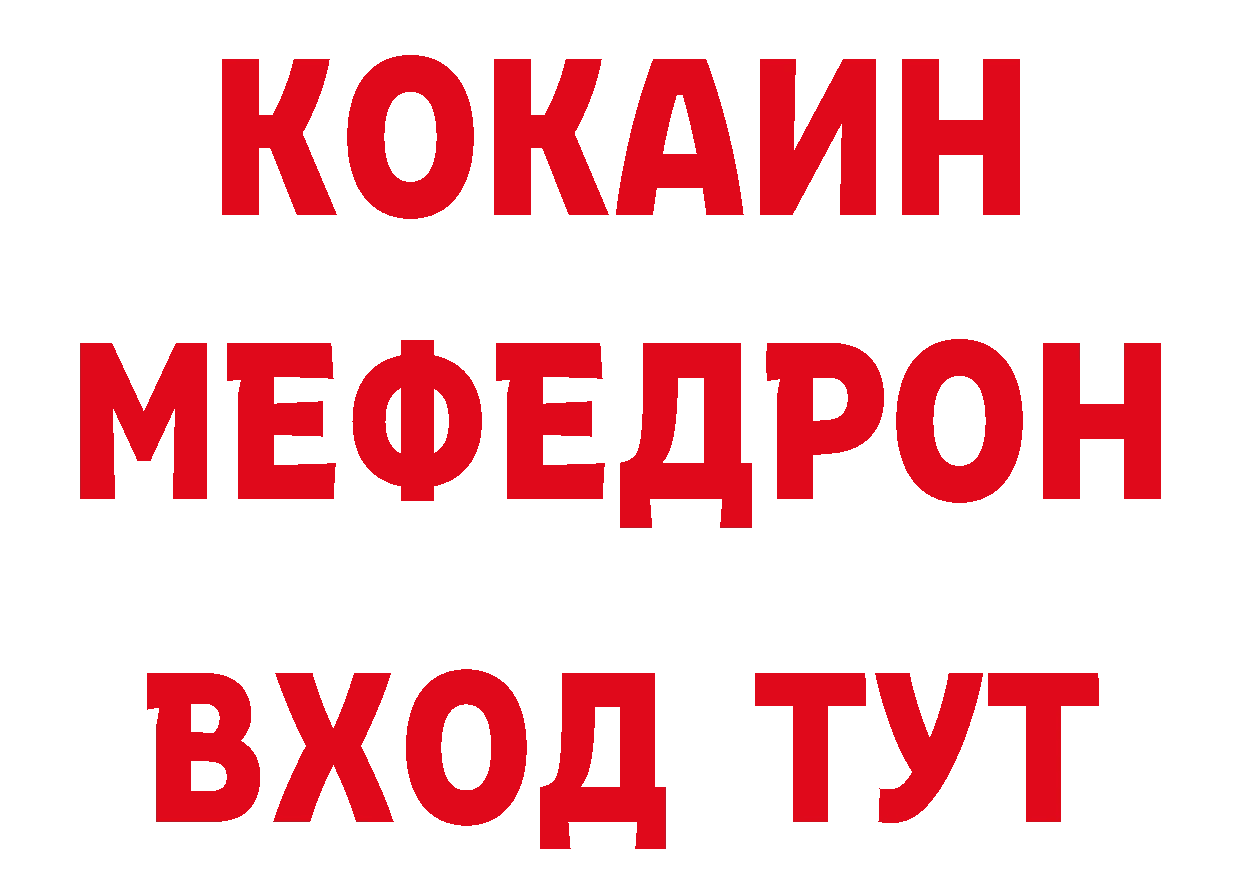 КОКАИН
МЕФЕДРОН
ВХОД ТУТ